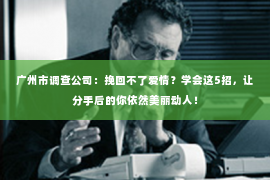 广州市调查公司：挽回不了爱情？学会这5招，让分手后的你依然美丽动人！